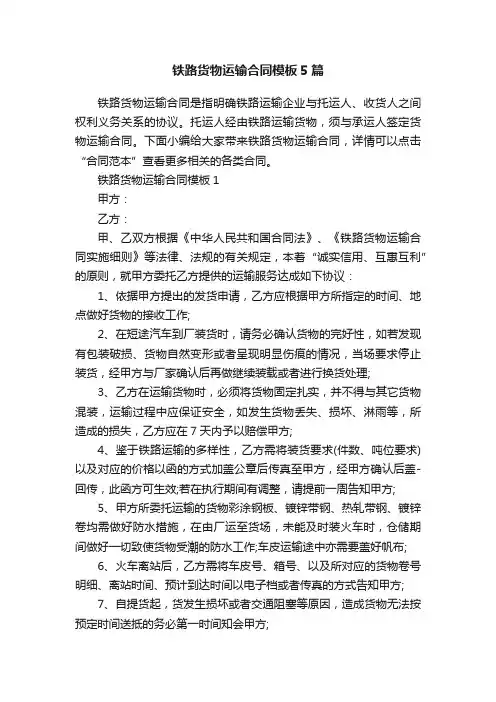 铁路货物运输合同模板5篇

铁路货物运输合同是指明确铁路运输企业与托运人、收货人之间权利义务关系的协议。托运人经由铁路运输货物，须与承运人签定货物运输合同。下面小编给大家带来铁路货物运输合同，详情可以点击“合同范本”查看更多相关的各类合同。

铁路货物运输合同模板1

甲方：

乙方：

甲、乙双方根据《中华人民共和国合同法》、《铁路货物运输合同实施细则》等法律、法规的有关规定，本着“诚实信用、互惠互利”的原则，就甲方委托乙方提供的运输服务达成如下协议：

1、依据甲方提出的发货申请，乙方应根据甲方所指定的时间、地点做好货物的接收工作;

2、在短途汽车到厂装货时，请务必确认货物的完好性，如若发现有包装破损、货物自然变形或者呈现明显伤痕的情况，当场要求停止装货，经甲方与厂家确认后再做继续装载或者进行换货处理;

3、乙方在运输货物时，必须将货物固定扎实，并不得与其它货物混装，运输过程中应保证安全，如发生货物丢失、损坏、淋雨等，所造成的损失，乙方应在7天内予以赔偿甲方;

4、鉴于铁路运输的多样性，乙方需将装货要求(件数、吨位要求)以及对应的价格以函的方式加盖公章后传真至甲方，经甲方确认后盖-回传，此函方可生效;若在执行期间有调整，请提前一周告知甲方;

5、甲方所委托运输的货物彩涂钢板、镀锌带钢、热轧带钢、镀锌卷均需做好防水措施，在由厂运至货场，未能及时装火车时，仓储期间做好一切致使货物受潮的防水工作;车皮运输途中亦需要盖好帆布;

6、火车离站后，乙方需将车皮号、箱号、以及所对应的货物卷号明细、离站时间、预计到达时间以电子档或者传真的方式告知甲方;

7、自提货起，货发生损坏或者交通阻塞等原因，造成货物无法按预定时间送抵的务必第一时间知会甲方;